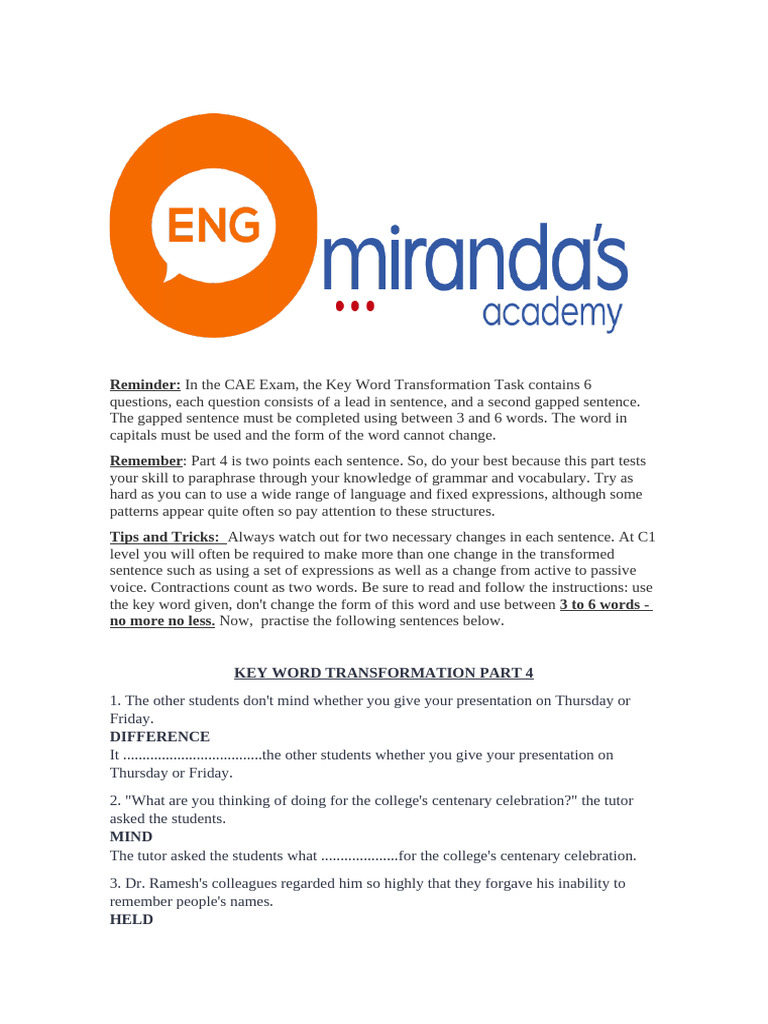 ENG

miranda's academy

Reminder: In the CAE Exam, the Key Word Transformation Task contains 6 questions, each question consists of a lead in sentence, and a second gapped sentence. The gapped sentence must be completed using between 3 and 6 words. The word in capitals must be used and the form of the word cannot change.

Remember: Part 4 is two points each sentence. So, do your best because this part tests your skill to paraphrase through your knowledge of grammar and vocabulary. Try as hard as you can to use a wide range of language and fixed expressions, although some patterns appear quite often so pay attention to these structures.

Tips and Tricks: Always watch out for two necessary changes in each sentence. At C1 level you will often be required to make more than one change in the transformed sentence such as using a set of expressions as well as a change from active to passive voice. Contractions count as two words. Be sure to read and follow the instructions: use the key word given, don't change the form of this word and use between 3 to 6 words - no more no less. Now, practise the following sentences below.

KEY WORD TRANSFORMATION PART 4

1. The other students don't mind whether you give your presentation on Thursday or Friday.
DIFFERENCE
It ....................................the other students whether you give your presentation on Thursday or Friday.

2. "What are you thinking of doing for the college's centenary celebration?" the tutor asked the students.
MIND
The tutor asked the students what ....................for the college's centenary celebration.

3. Dr. Ramesh's colleagues regarded him so highly that they forgave his inability to remember people's names.
HELD